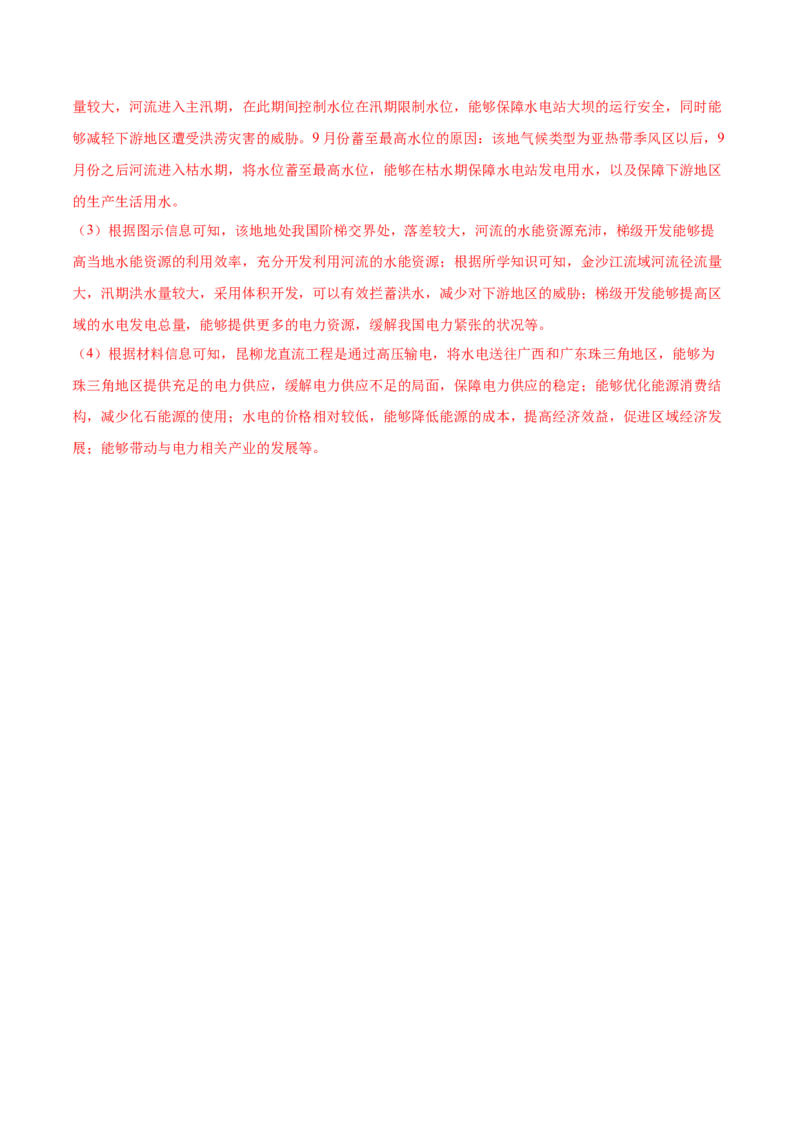 量较大，河流进入主汛期，在此期间控制水位在汛期限制水位，能够保障水电站大坝的运行安全，同时能够减轻下游地区遭受洪涝灾害的威胁。9月份蓄至最高水位的原因：该地气候类型为亚热带季风区以后，9月份之后河流进入枯水期，将水位蓄至最高水位，能够在枯水期保障水电站发电用水，以及保障下游地区的生产生活用水。

（3）根据图示信息可知，该地地处我国阶梯交界处，落差较大，河流的水能资源充沛，梯级开发能够提高当地水能资源的利用效率，充分开发利用河流的水能资源；根据所学知识可知，金沙江流域河流径流量大，汛期洪水量较大，采用体积开发，可以有效拦蓄洪水，减少对下游地区的威胁；梯级开发能够提高区域的水电发电总量，能够提供更多的电力资源，缓解我国电力紧张的状况等。

（4）根据材料信息可知，昆柳龙直流工程是通过高压输电，将水电送往广西和广东珠三角地区，能够为珠三角地区提供充足的电力供应，缓解电力供应不足的局面，保障电力供应的稳定；能够优化能源消费结构，减少化石能源的使用；水电的价格相对较低，能够降低能源的成本，提高经济效益，促进区域经济发展；能够带动与电力相关产业的发展等。